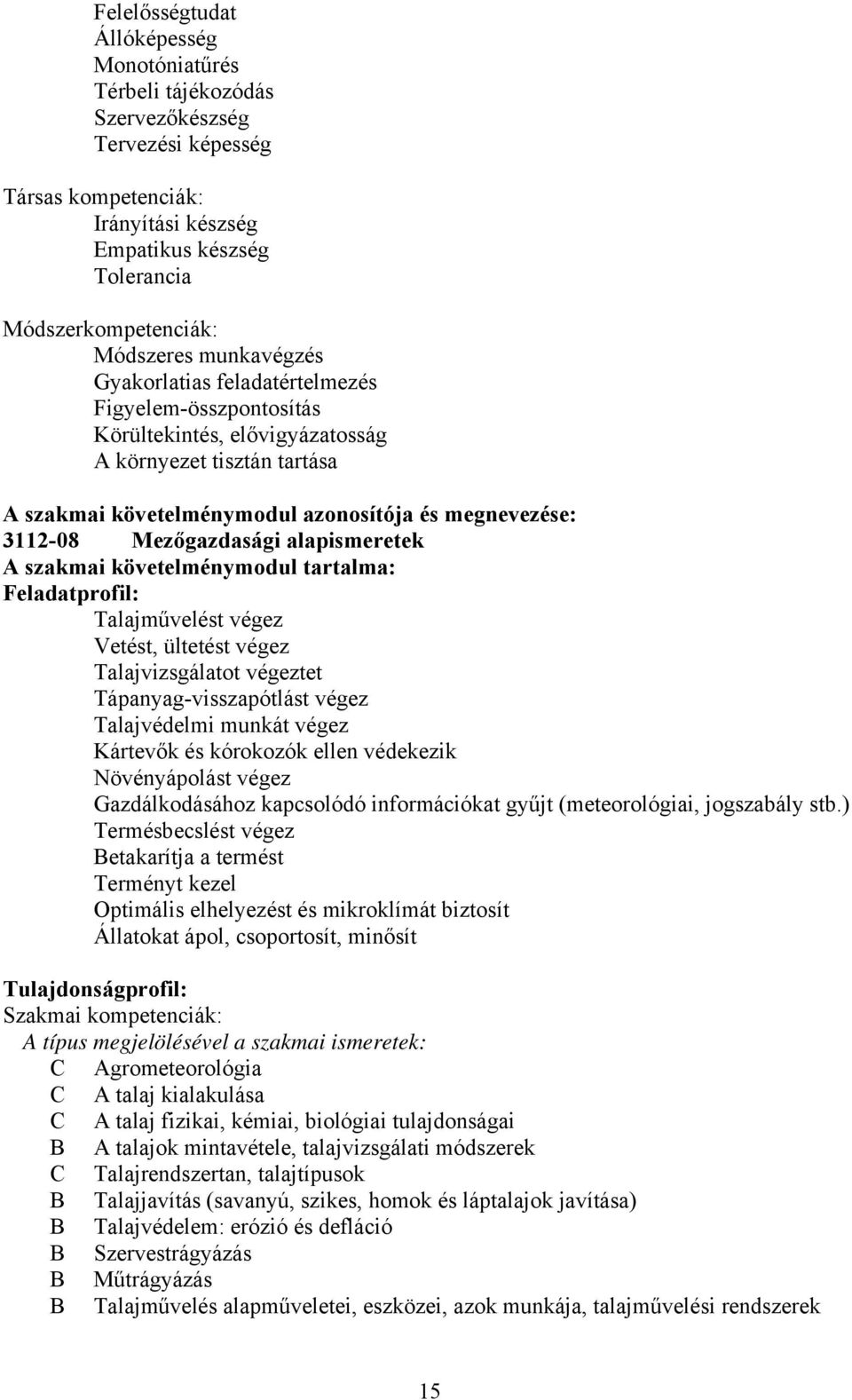 Felelősségtudat
Állóképesség
Monotóniatűrés
Térbeli tájékozódás
Szervezőkészség
Tervezési képesség

Társas kompetenciák:
Irányítási készség
Empatikus készség
Tolerancia

Módszerkompetenciák:
Módszeres munkavégzés
Gyakorlatias feladatértelmezés
Figyelem-összpontosítás
Körültekintés, elővigyázatosság
A környezet tisztán tartása

A szakmai követelménymodul azonosítója és megnevezése:
3112-08 Mezőgazdasági alapismeretek
A szakmai követelménymodul tartalma:
Feladatprofil:
Talajművelést végez
Vetést, ültetést végez
Talajvizsgálatot végeztet
Tápanyag-visszapótlást végez
Talajvédelmi munkát végez
Kártevők és kórokozók ellen védekezik
Növényápolást végez
Gazdálkodásához kapcsolódó információkat gyűjt (meteorológiai, jogszabály stb.)
Termésbecslést végez
Betakarítja a termést
Terményt kezel
Optimális elhelyezést és mikroklímát biztosít
Állatokat ápol, csoportosít, minősít

Tulajdonságprofil:
Szakmai kompetenciák:
A típus megjelölésével a szakmai ismeretek:
C Agrometeorológia
C A talaj kialakulása
C A talaj fizikai, kémiai, biológiai tulajdonságai
B A talajok mintavétele, talajvizsgálati módszerek
C Talajrendszertan, talajtípusok
B Talajjavítás (savanyú, szikes, homok és láptalajok javítása)
B Talajvédelem: erózió és defláció
B Szervestrágyázás
B Műtrágyázás
B Talajművelés alapműveletei, eszközei, azok munkája, talajművelési rendszerek

15